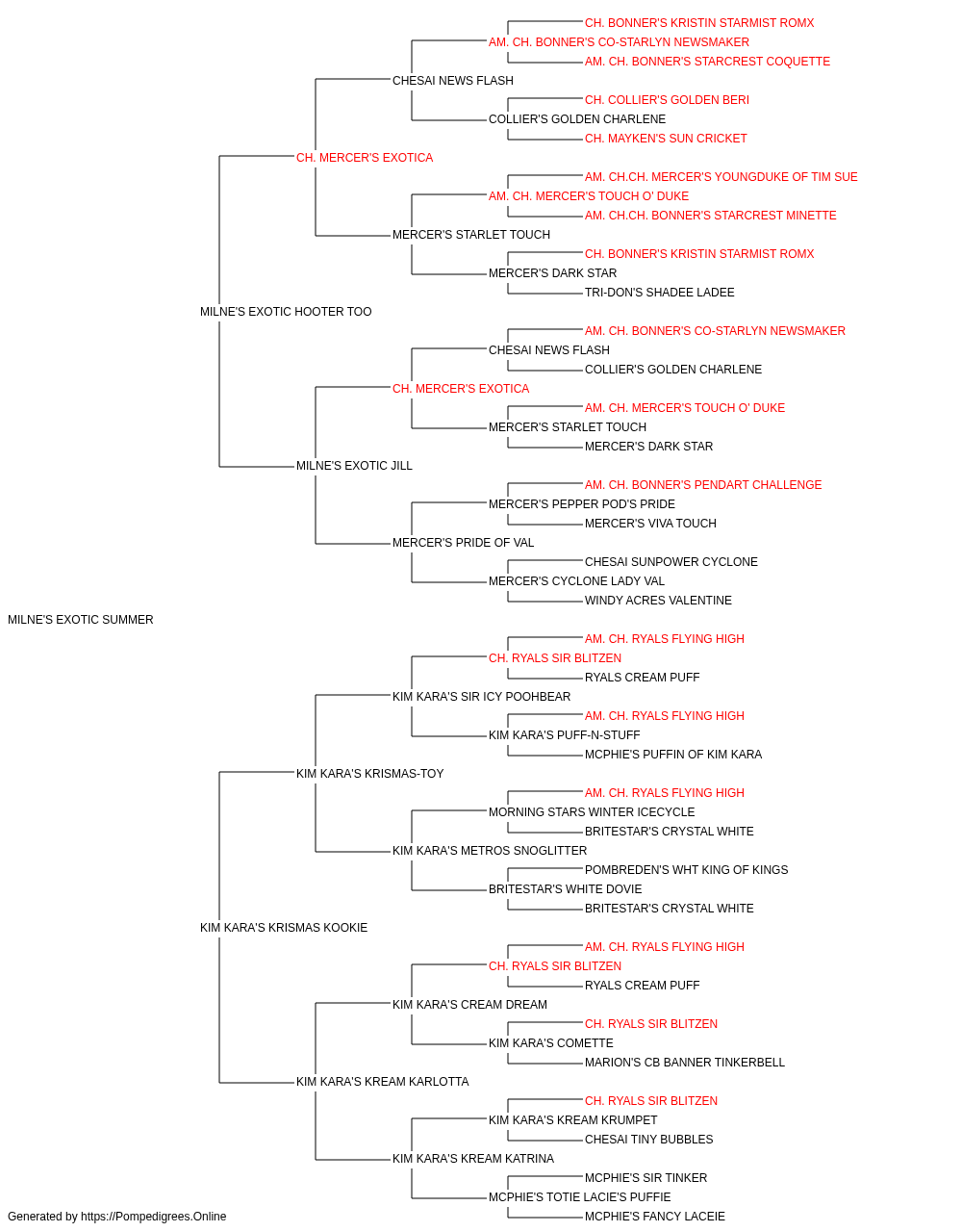 CH. BONNER'S KRISTIN STARMIST ROMX
AM. CH. BONNER'S CO-STARLYN NEWSMAKER
AM. CH. BONNER'S STARCREST COQUETTE
CHESAI NEWS FLASH
CH. COLLIER'S GOLDEN BERI
COLLIER'S GOLDEN CHARLENE
CH. MAYKEN'S SUN CRICKET
CH. MERCER'S EXOTICA
AM. CH.CH. MERCER'S YOUNGDUKE OF TIM SUE
AM. CH. MERCER'S TOUCH O' DUKE
AM. CH.CH. BONNER'S STARCREST MINETTE
MERCER'S STARLET TOUCH
CH. BONNER'S KRISTIN STARMIST ROMX
MERCER'S DARK STAR
TRI-DON'S SHADEE LADEE
MILNE'S EXOTIC HOOTER TOO
AM. CH. BONNER'S CO-STARLYN NEWSMAKER
CHESAI NEWS FLASH
COLLIER'S GOLDEN CHARLENE
CH. MERCER'S EXOTICA
AM. CH. MERCER'S TOUCH O' DUKE
MERCER'S STARLET TOUCH
MERCER'S DARK STAR
MILNE'S EXOTIC JILL
AM. CH. BONNER'S PENDART CHALLENGE
MERCER'S PEPPER POD'S PRIDE
MERCER'S VIVA TOUCH
MERCER'S PRIDE OF VAL
CHESAI SUNPOWER CYCLONE
MERCER'S CYCLONE LADY VAL
WINDY ACRES VALENTINE
MILNE'S EXOTIC SUMMER
AM. CH. RYALS FLYING HIGH
CH. RYALS SIR BLITZEN
RYALS CREAM PUFF
KIM KARA'S SIR ICY POOHBEAR
AM. CH. RYALS FLYING HIGH
KIM KARA'S PUFF-N-STUFF
MCPHIE'S PUFFIN OF KIM KARA
KIM KARA'S KRISMAS-TOY
AM. CH. RYALS FLYING HIGH
MORNING STARS WINTER ICECYCLE
BRITESTAR'S CRYSTAL WHITE
KIM KARA'S METROS SNOGLITTER
POMBREDEN'S WHT KING OF KINGS
BRITESTAR'S WHITE DOVIE
BRITESTAR'S CRYSTAL WHITE
KIM KARA'S KRISMAS KOOKIE
AM. CH. RYALS FLYING HIGH
CH. RYALS SIR BLITZEN
RYALS CREAM PUFF
KIM KARA'S CREAM DREAM
CH. RYALS SIR BLITZEN
KIM KARA'S COMETTE
MARION'S CB BANNER TINKERBELL
KIM KARA'S KREAM KARLOTTA
CH. RYALS SIR BLITZEN
KIM KARA'S KREAM KRUMPET
CHESAI TINY BUBBLES
KIM KARA'S KREAM KATRINA
MCPHIE'S SIR TINKER
MCPHIE'S TOTIE LACIE'S PUFFIE
MCPHIE'S FANCY LACEIE
Generated by https://Pompedigrees.Online